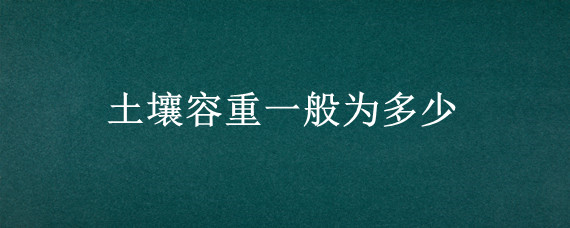 土壤容重一般为多少